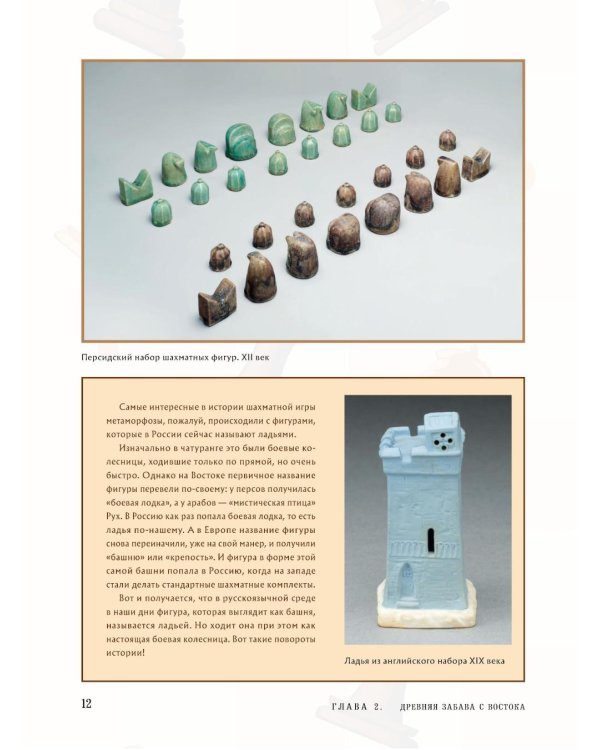 Персидский набор шахматных фигур. XII век

Самые интересные в истории шахматной игры метаморфозы, пожалуй, происходили с фигурами, которые в России сейчас называют ладьями.

Изначально в чатуранге это были боевые колесницы, ходившие только по прямой, но очень быстро. Однако на Востоке первичное название фигуры перевели по-своему: у персов получилась «боевая лодка», а у арабов — «мистическая птица» Рух. В Россию как раз попала боевая лодка, то есть ладья по-нашему. А в Европе название фигуры снова переиначили, уже на свой манер, и получили «башню» или «крепость». И фигура в форме этой самой башни попала в Россию, когда на западе стали делать стандартные шахматные комплекты.

Вот и получается, что в русскоязычной среде в наши дни фигура, которая выглядит как башня, называется ладьей. Но ходит она при этом как настоящая боевая колесница. Вот такие повороты истории!

Ладья из английского набора XIX века

12

ГЛАВА 2. ДРЕВНЯЯ ЗАБАВА С ВОСТОКА